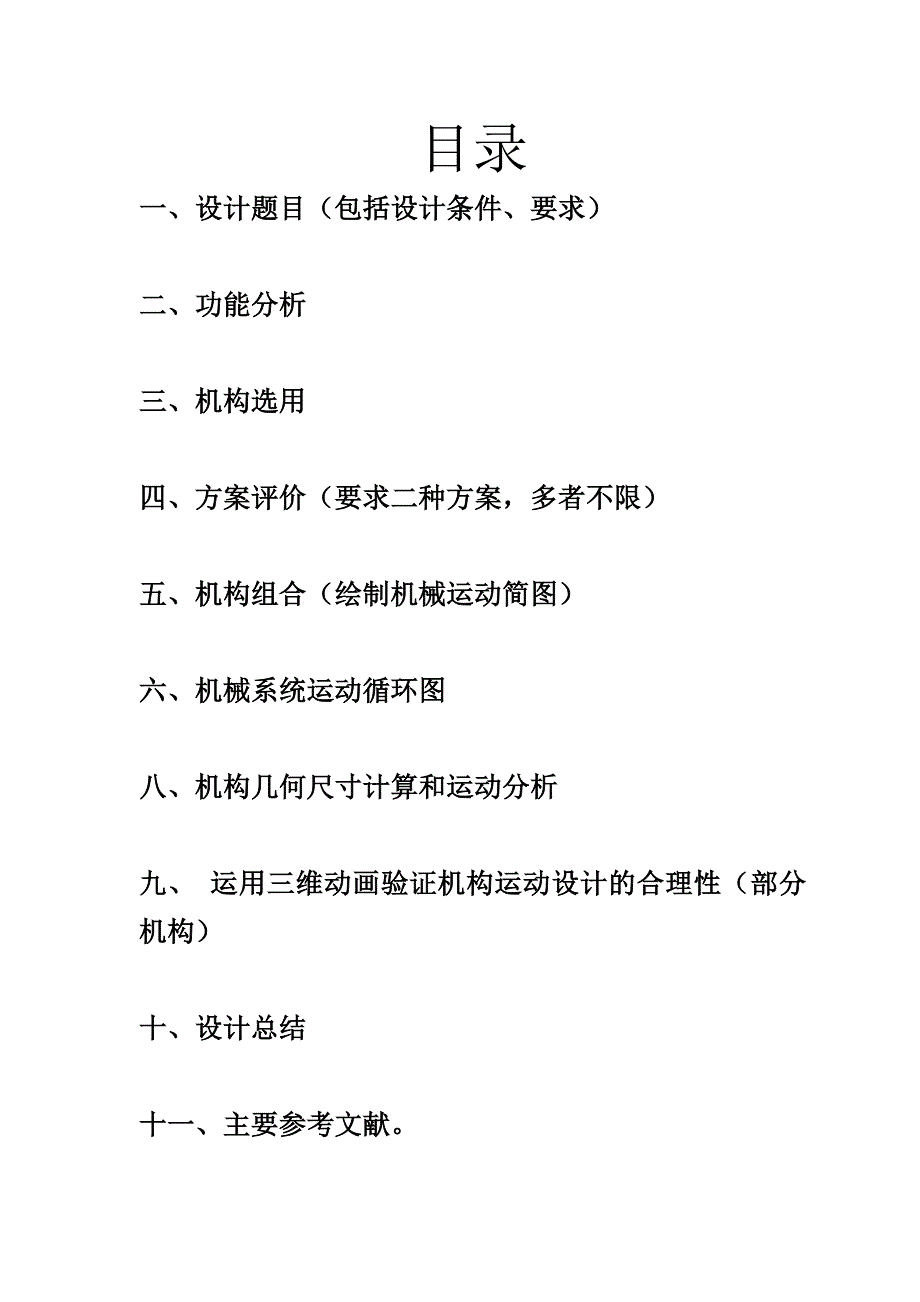 目录

一、设计题目（包括设计条件、要求）

二、功能分析

三、机构选用

四、方案评价（要求二种方案，多者不限）

五、机构组合（绘制机械运动简图）

六、机械系统运动循环图

八、机构几何尺寸计算和运动分析

九、 运用三维动画验证机构运动设计的合理性（部分机构）

十、设计总结

十一、主要参考文献。